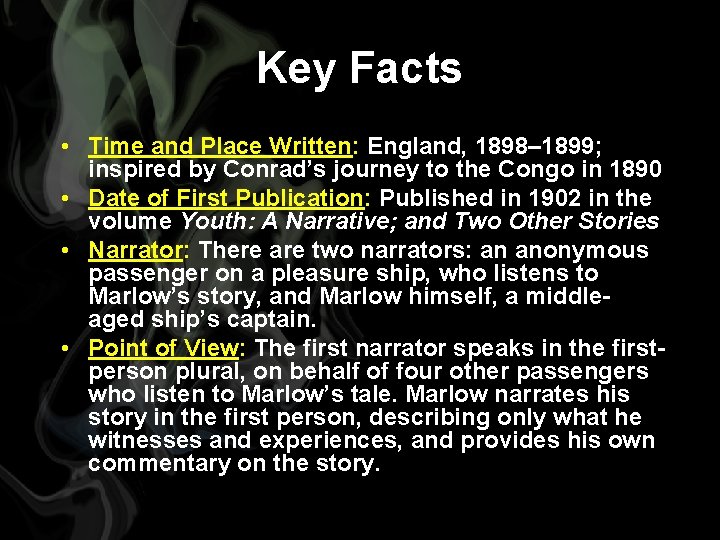 Key Facts

• Time and Place Written: England, 1898–1899; inspired by Conrad's journey to the Congo in 1890
• Date of First Publication: Published in 1902 in the volume Youth: A Narrative; and Two Other Stories
• Narrator: There are two narrators: an anonymous passenger on a pleasure ship, who listens to Marlow's story, and Marlow himself, a middle-aged ship's captain.
• Point of View: The first narrator speaks in the first-person plural, on behalf of four other passengers who listen to Marlow's tale. Marlow narrates his story in the first person, describing only what he witnesses and experiences, and provides his own commentary on the story.